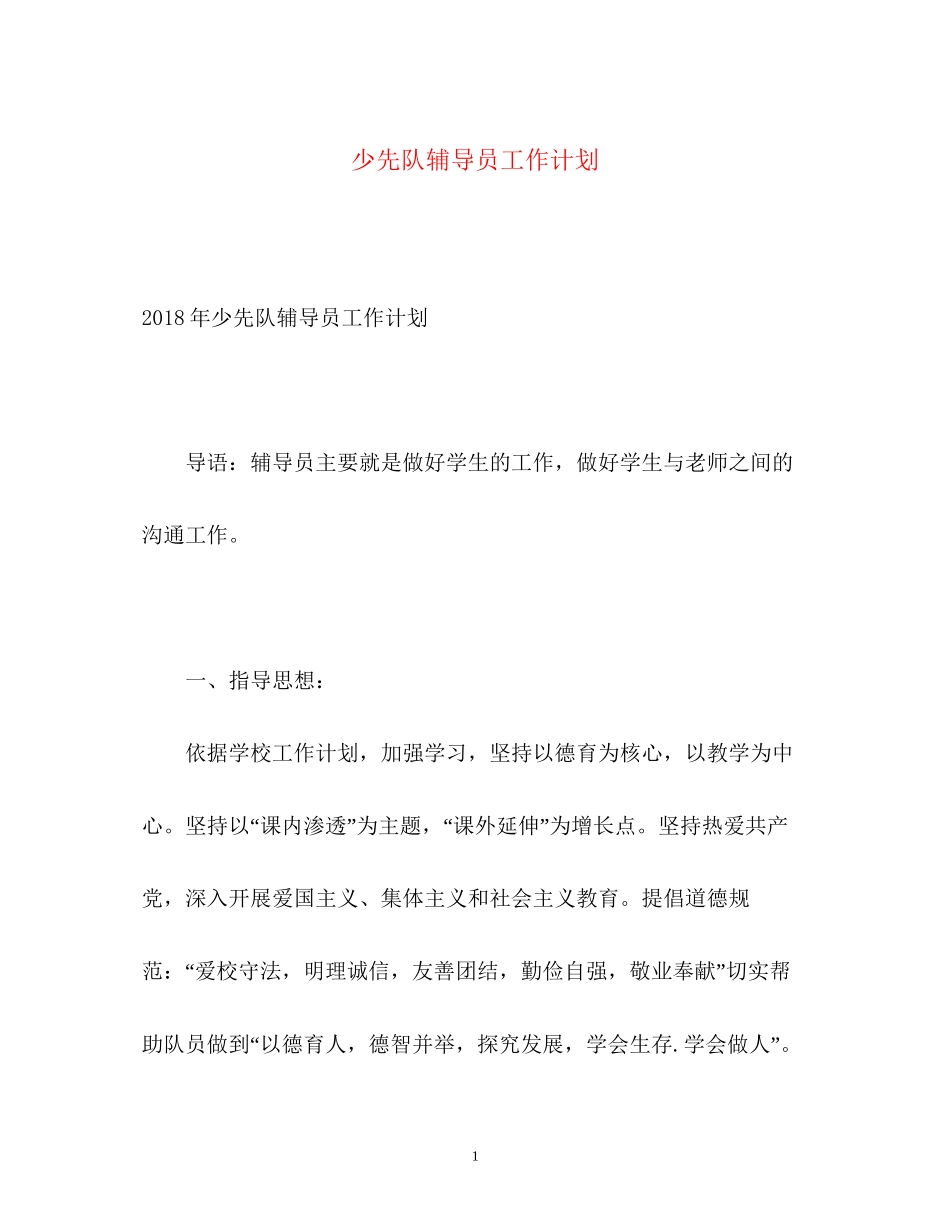 少先队辅导员工作计划

2018年少先队辅导员工作计划

导语：辅导员主要就是做好学生的工作，做好学生与老师之间的沟通工作。

一、指导思想：

依据学校工作计划，加强学习，坚持以德育为核心，以教学为中心。坚持以“课内渗透”为主题，“课外延伸”为增长点。坚持热爱共产党，深入开展爱国主义、集体主义和社会主义教育。提倡道德规范：“爱校守法，明理诚信，友善团结，勤俭自强，敬业奉献”切实帮助队员做到“以德育人，德智并举，探究发展，学会生存.学会做人”。

1